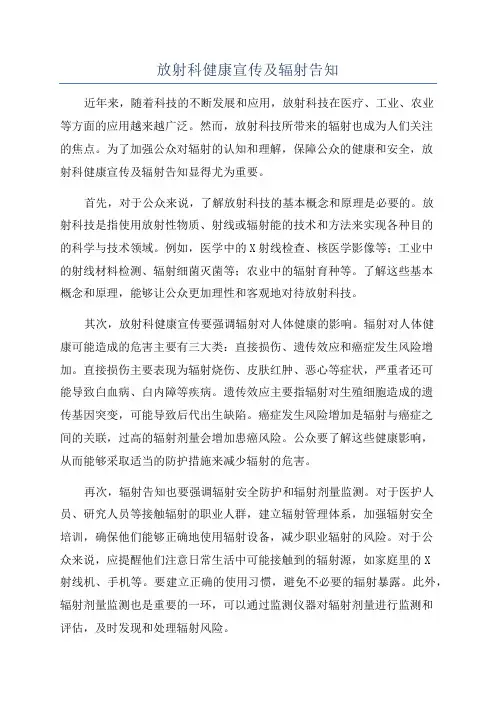 放射科健康宣传及辐射告知

近年来，随着科技的不断发展和应用，放射科技在医疗、工业、农业等方面的应用越来越广泛。然而，放射科技所带来的辐射也成为人们关注的焦点。为了加强公众对辐射的认知和理解，保障公众的健康和安全，放射科健康宣传及辐射告知显得尤为重要。

首先，对于公众来说，了解放射科技的基本概念和原理是必要的。放射科技是指使用放射性物质、射线或辐射能的技术和方法来实现各种目的的科学与技术领域。例如，医学中的X射线检查、核医学影像等；工业中的射线材料检测、辐射细菌灭菌等；农业中的辐射育种等。了解这些基本概念和原理，能够让公众更加理性和客观地对待放射科技。

其次，放射科健康宣传要强调辐射对人体健康的影响。辐射对人体健康可能造成的危害主要有三大类：直接损伤、遗传效应和癌症发生风险增加。直接损伤主要表现为辐射烧伤、皮肤红肿、恶心等症状，严重者还可能导致白血病、白内障等疾病。遗传效应主要指辐射对生殖细胞造成的遗传基因突变，可能导致后代出生缺陷。癌症发生风险增加是辐射与癌症之间的关联，过高的辐射剂量会增加患癌风险。公众要了解这些健康影响，从而能够采取适当的防护措施来减少辐射的危害。

再次，辐射告知也要强调辐射安全防护和辐射剂量监测。对于医护人员、研究人员等接触辐射的职业人群，建立辐射管理体系，加强辐射安全培训，确保他们能够正确地使用辐射设备，减少职业辐射的风险。对于公众来说，应提醒他们注意日常生活中可能接触到的辐射源，如家庭里的X射线机、手机等。要建立正确的使用习惯，避免不必要的辐射暴露。此外，辐射剂量监测也是重要的一环，可以通过监测仪器对辐射剂量进行监测和评估，及时发现和处理辐射风险。